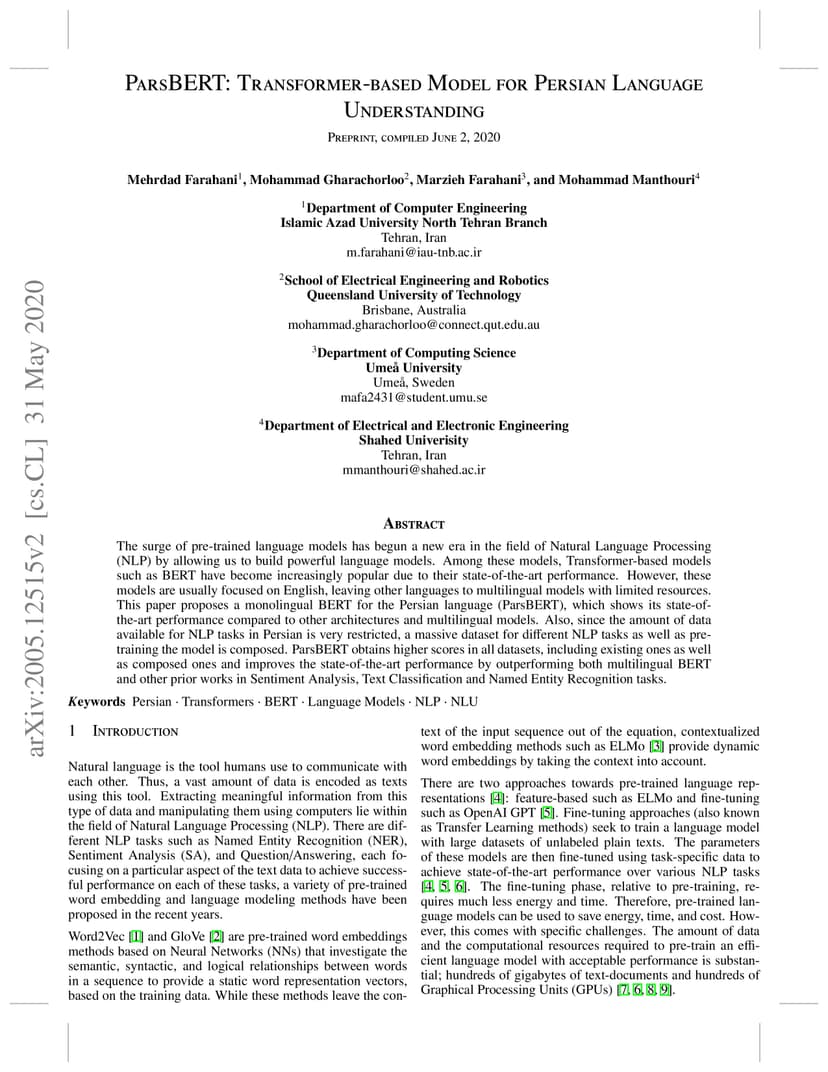 arXiv:2005.12515v2 [cs.CL] 31 May 2020

ParsBERT: Transformer-based Model for Persian Language Understanding

Preprint, compiled June 2, 2020

Mehrdad Farahani$^1$, Mohammad Gharachorloo$^2$, Marzieh Farahani$^3$, and Mohammad Manthouri$^4$

$^1$Department of Computer Engineering
Islamic Azad University North Tehran Branch
Tehran, Iran
m.farahani@iau-tnb.ac.ir

$^2$School of Electrical Engineering and Robotics
Queensland University of Technology
Brisbane, Australia
mohammad.gharachorloo@connect.qut.edu.au

$^3$Department of Computing Science
Umeå University
Umeå, Sweden
mafa2431@student.umu.se

$^4$Department of Electrical and Electronic Engineering
Shahed Univerisity
Tehran, Iran
mmanthouri@shahed.ac.ir

Abstract

The surge of pre-trained language models has begun a new era in the field of Natural Language Processing (NLP) by allowing us to build powerful language models. Among these models, Transformer-based models such as BERT have become increasingly popular due to their state-of-the-art performance. However, these models are usually focused on English, leaving other languages to multilingual models with limited resources. This paper proposes a monolingual BERT for the Persian language (ParsBERT), which shows its state-of-the-art performance compared to other architectures and multilingual models. Also, since the amount of data available for NLP tasks in Persian is very restricted, a massive dataset for different NLP tasks as well as pre-training the model is composed. ParsBERT obtains higher scores in all datasets, including existing ones as well as composed ones and improves the state-of-the-art performance by outperforming both multilingual BERT and other prior works in Sentiment Analysis, Text Classification and Named Entity Recognition tasks.

Keywords Persian · Transformers · BERT · Language Models · NLP · NLU

1 Introduction

Natural language is the tool humans use to communicate with each other. Thus, a vast amount of data is encoded as texts using this tool. Extracting meaningful information from this type of data and manipulating them using computers lie within the field of Natural Language Processing (NLP). There are different NLP tasks such as Named Entity Recognition (NER), Sentiment Analysis (SA), and Question/Answering, each focusing on a particular aspect of the text data to achieve successful performance on each of these tasks, a variety of pre-trained word embedding and language modeling methods have been proposed in the recent years.

Word2Vec [1] and GloVe [2] are pre-trained word embeddings methods based on Neural Networks (NNs) that investigate the semantic, syntactic, and logical relationships between words in a sequence to provide a static word representation vectors, based on the training data. While these methods leave the context of the input sequence out of the equation, contextualized word embedding methods such as ELMo [3] provide dynamic word embeddings by taking the context into account.

There are two approaches towards pre-trained language representations [4]: feature-based such as ELMo and fine-tuning such as OpenAI GPT [5]. Fine-tuning approaches (also known as Transfer Learning methods) seek to train a language model with large datasets of unlabeled plain texts. The parameters of these models are then fine-tuned using task-specific data to achieve state-of-the-art performance over various NLP tasks [4, 5, 6]. The fine-tuning phase, relative to pre-training, requires much less energy and time. Therefore, pre-trained language models can be used to save energy, time, and cost. However, this comes with specific challenges. The amount of data and the computational resources required to pre-train an efficient language model with acceptable performance is substantial; hundreds of gigabytes of text-documents and hundreds of Graphical Processing Units (GPUs) [7, 6, 8, 9].